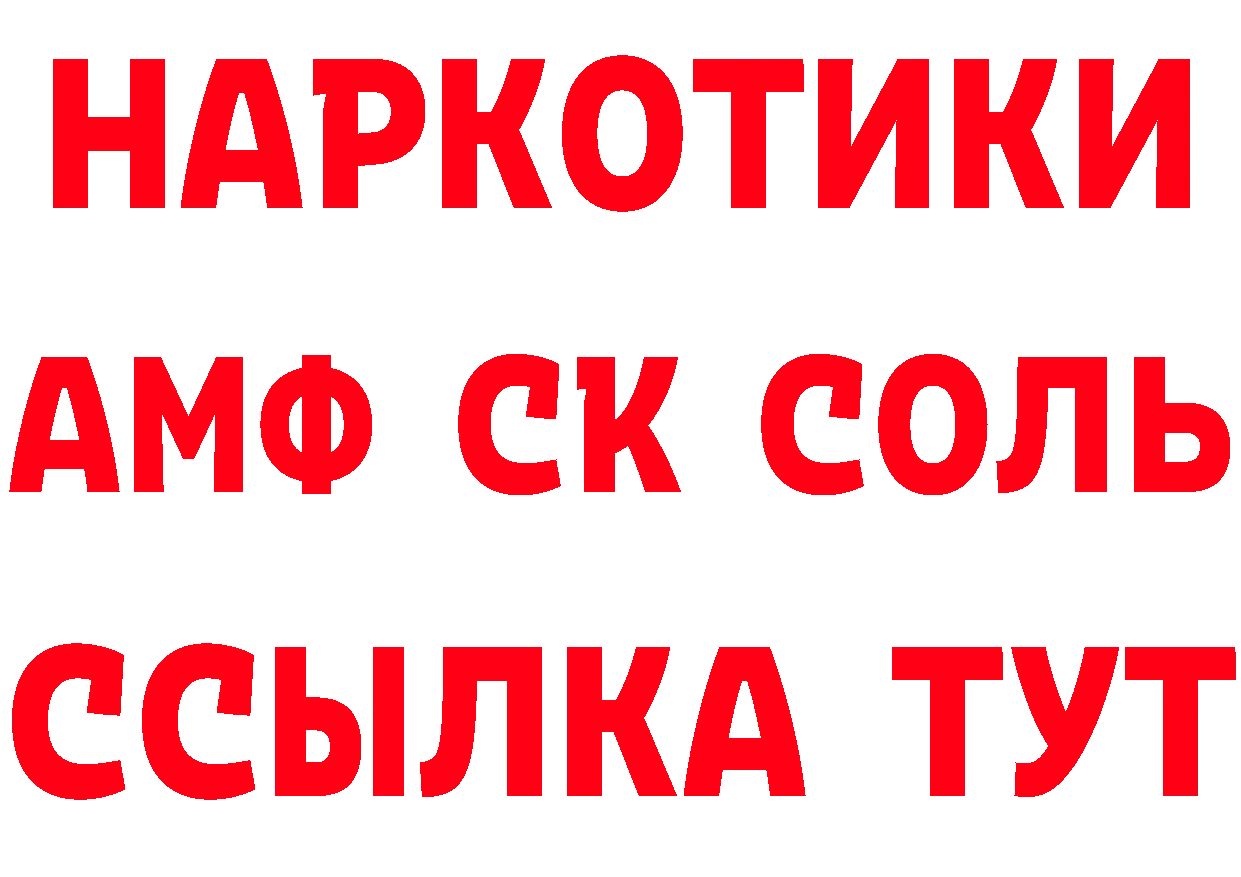 НАРКОТИКИ

АМФ СК СОЛЬ

ССЫЛКА ТУТ